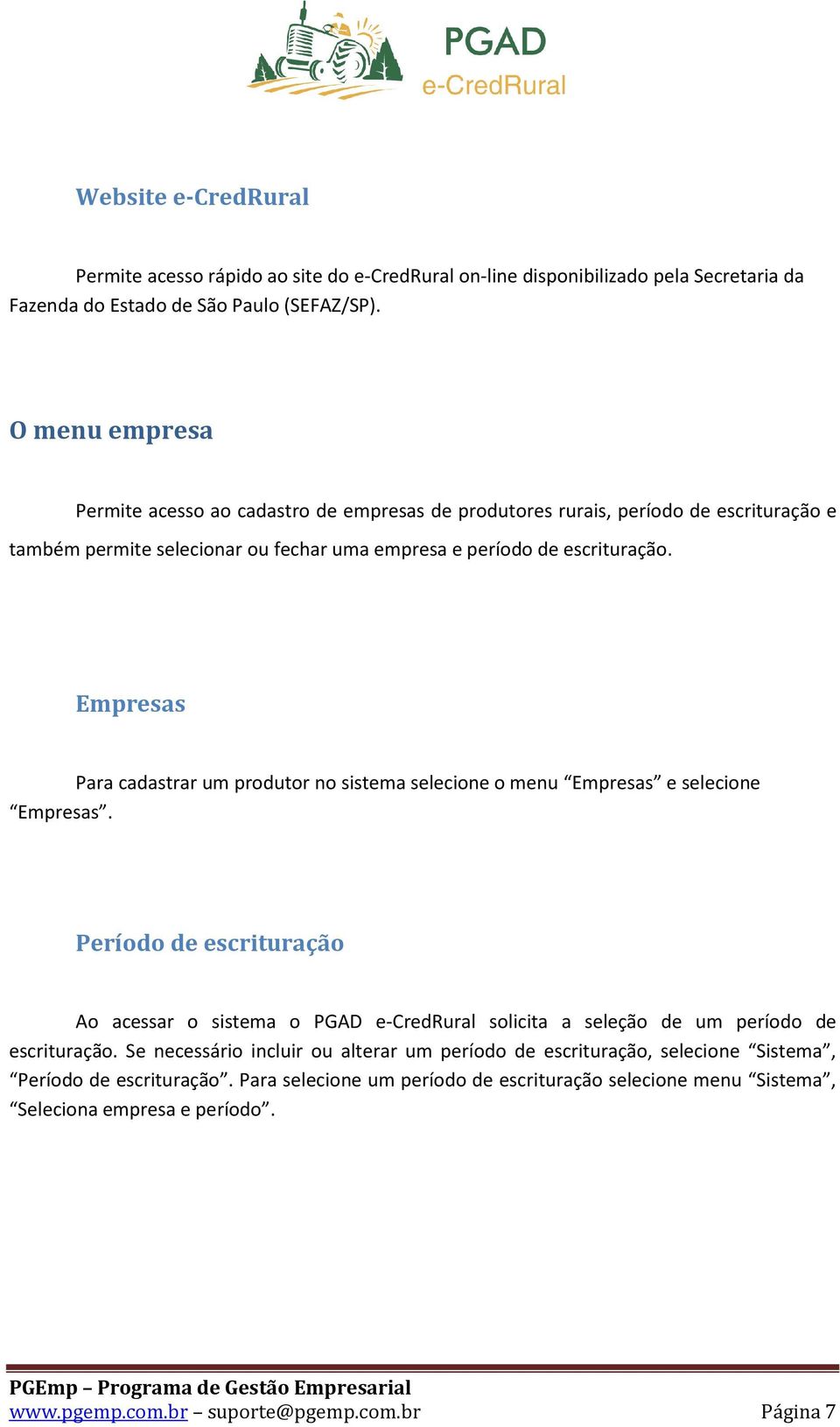 PGAD
e-CredRural

Website e-CredRural

Permite acesso rápido ao site do e-CredRural on-line disponibilizado pela Secretaria da Fazenda do Estado de São Paulo (SEFAZ/SP).

O menu empresa

Permite acesso ao cadastro de empresas de produtores rurais, período de escrituração e também permite selecionar ou fechar uma empresa e período de escrituração.

Empresas

Para cadastrar um produtor no sistema selecione o menu “Empresas” e selecione “Empresas”.

Período de escrituração

Ao acessar o sistema o PGAD e-CredRural solicita a seleção de um período de escrituração. Se necessário incluir ou alterar um período de escrituração, selecione “Sistema”, “Período de escrituração”. Para selecione um período de escrituração selecione menu “Sistema”, “Seleciona empresa e período”.

PGEmp – Programa de Gestão Empresarial
www.pgemp.com.br – suporte@pgemp.com.br Página 7